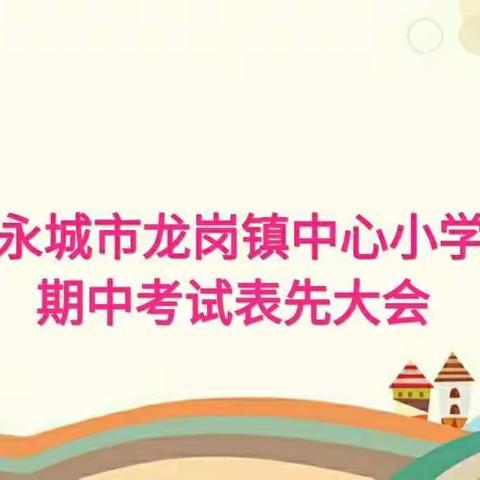 永城市龙岗镇中心小学
期中考试表先大会